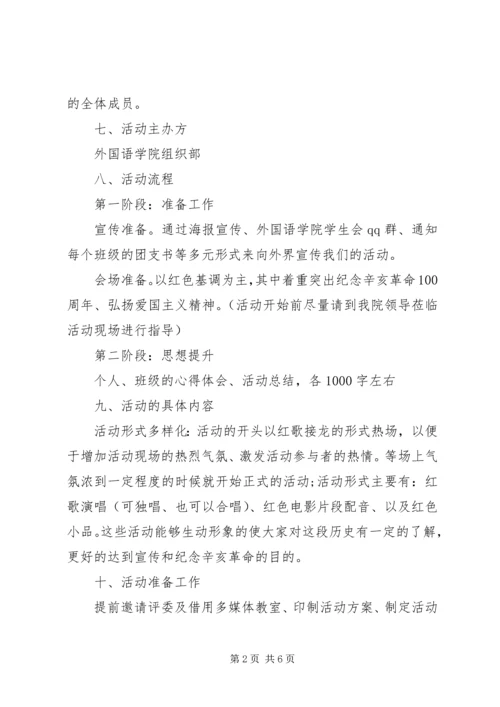 的全体成员。

七、活动主办方

外国语学院组织部

八、活动流程

第一阶段：准备工作

宣传准备。通过海报宣传、外国语学院学生会qq群、通知每个班级的团支书等多元形式来向外界宣传我们的活动。

会场准备。以红色基调为主，其中着重突出纪念辛亥革命100周年、弘扬爱国主义精神。（活动开始前尽量请到我院领导莅临活动现场进行指导）

第二阶段：思想提升

个人、班级的心得体会、活动总结，各1000字左右

九、活动的具体内容

活动形式多样化：活动的开头以红歌接龙的形式热场，以便于增加活动现场的热烈气氛、激发活动参与者的热情。等场上气氛浓到一定程度的时候就开始正式的活动；活动形式主要有：红歌演唱（可独唱、也可以合唱）、红色电影片段配音、以及红色小品。这些活动能够生动形象的使大家对这段历史有一定的了解，更好的达到宣传和纪念辛亥革命的目的。

十、活动准备工作

提前邀请评委及借用多媒体教室、印制活动方案、制定活动

第2页 共6页